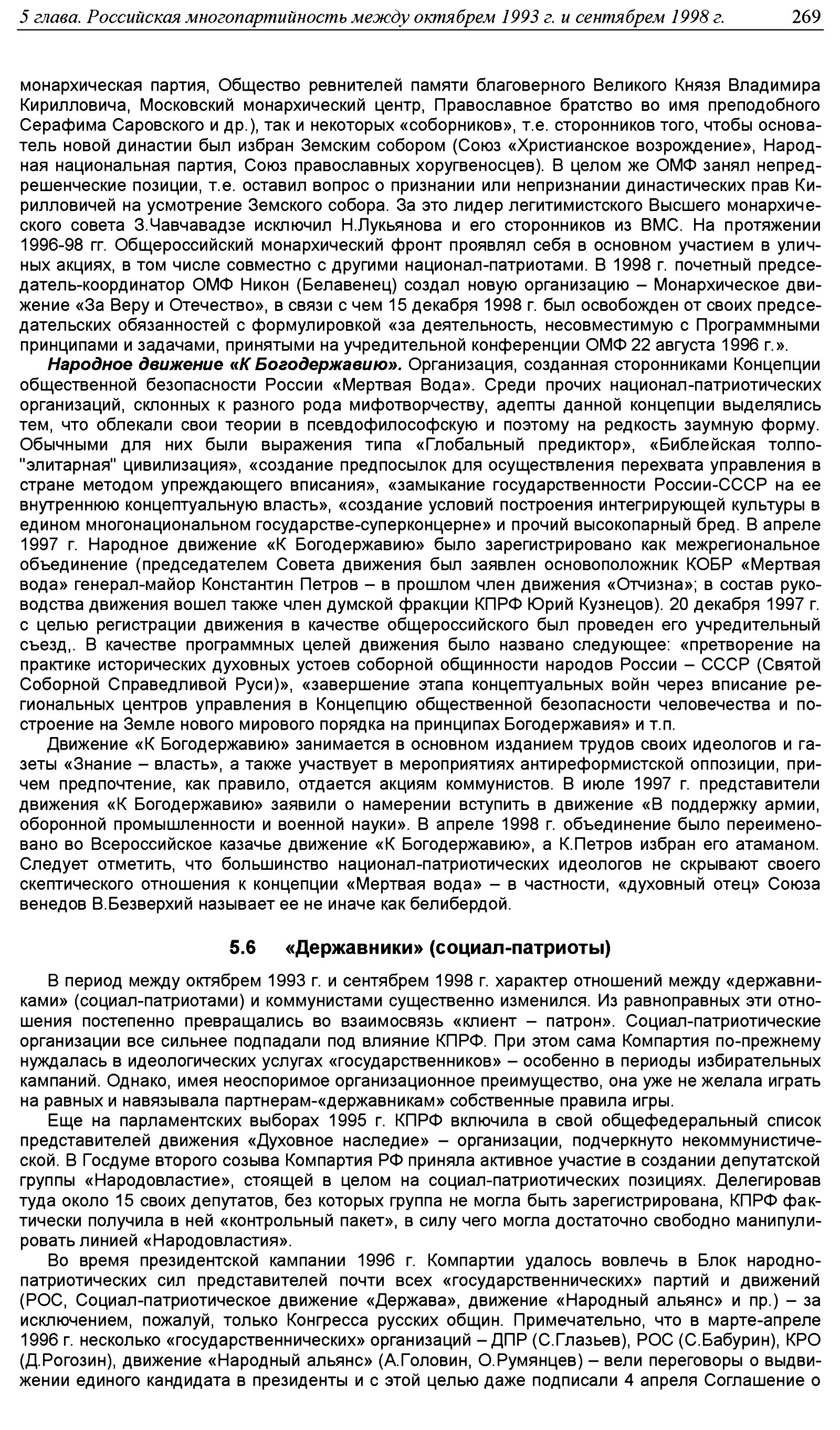 5 глава. Российская многопартийность между октябрем 1993 г. и сентябрем 1998 г. 269

монархическая партия, Общество ревнителей памяти благоверного Великого Князя Владимира Кирилловича, Московский монархический центр, Православное братство во имя преподобного Серафима Саровского и др.), так и некоторых «соборников», т.е. сторонников того, чтобы основатель новой династии был избран Земским собором (Союз «Христианское возрождение», Народная национальная партия, Союз православных хоругвеносцев). В целом же ОМФ занял непредрешенческие позиции, т.е. оставил вопрос о признании или непризнании династических прав Кирилловичей на усмотрение Земского собора. За это лидер легитимистского Высшего монархического совета З.Чавчавадзе исключил Н.Лукьянова и его сторонников из ВМС. На протяжении 1996-98 гг. Общероссийский монархический фронт проявлял себя в основном участием в уличных акциях, в том числе совместно с другими национал-патриотами. В 1998 г. почетный председатель-координатор ОМФ Никон (Белавенец) создал новую организацию – Монархическое движение «За Веру и Отечество», в связи с чем 15 декабря 1998 г. был освобожден от своих председательских обязанностей с формулировкой «за деятельность, несовместимую с Программными принципами и задачами, принятыми на учредительной конференции ОМФ 22 августа 1996 г.».

Народное движение «К Богодержавию». Организация, созданная сторонниками Концепции общественной безопасности России «Мертвая Вода». Среди прочих национал-патриотических организаций, склонных к разного рода мифотворчеству, адепты данной концепции выделялись тем, что облекали свои теории в псевдофилософскую и поэтому на редкость заумную форму. Обычными для них были выражения типа «Глобальный предиктор», «Библейская толпо-"элитарная" цивилизация», «создание предпосылок для осуществления перехвата управления в стране методом упреждающего вписания», «замыкание государственности России-СССР на ее внутреннюю концептуальную власть», «создание условий построения интегрирующей культуры в едином многонациональном государстве-суперконцерне» и прочий высокопарный бред. В апреле 1997 г. Народное движение «К Богодержавию» было зарегистрировано как межрегиональное объединение (председателем Совета движения был заявлен основоположник КОБР «Мертвая вода» генерал-майор Константин Петров – в прошлом член движения «Отчизна»; в состав руководства движения вошел также член думской фракции КПРФ Юрий Кузнецов). 20 декабря 1997 г. с целью регистрации движения в качестве общероссийского был проведен его учредительный съезд,. В качестве программных целей движения было названо следующее: «претворение на практике исторических духовных устоев соборной общинности народов России – СССР (Святой Соборной Справедливой Руси)», «завершение этапа концептуальных войн через вписание региональных центров управления в Концепцию общественной безопасности человечества и построение на Земле нового мирового порядка на принципах Богодержавия» и т.п.

Движение «К Богодержавию» занимается в основном изданием трудов своих идеологов и газеты «Знание – власть», а также участвует в мероприятиях антиреформистской оппозиции, причем предпочтение, как правило, отдается акциям коммунистов. В июле 1997 г. представители движения «К Богодержавию» заявили о намерении вступить в движение «В поддержку армии, оборонной промышленности и военной науки». В апреле 1998 г. объединение было переименовано во Всероссийское казачье движение «К Богодержавию», а К.Петров избран его атаманом. Следует отметить, что большинство национал-патриотических идеологов не скрывают своего скептического отношения к концепции «Мертвая вода» – в частности, «духовный отец» Союза венедов В.Безверхий называет ее не иначе как белибердой.

5.6 «Державники» (социал-патриоты)

В период между октябрем 1993 г. и сентябрем 1998 г. характер отношений между «державниками» (социал-патриотами) и коммунистами существенно изменился. Из равноправных эти отношения постепенно превращались во взаимосвязь «клиент – патрон». Социал-патриотические организации все сильнее подпадали под влияние КПРФ. При этом сама Компартия по-прежнему нуждалась в идеологических услугах «государственников» – особенно в периоды избирательных кампаний. Однако, имея неоспоримое организационное преимущество, она уже не желала играть на равных и навязывала партнерам-«державникам» собственные правила игры.

Еще на парламентских выборах 1995 г. КПРФ включила в свой общефедеральный список представителей движения «Духовное наследие» – организации, подчеркнуто некоммунистической. В Госдуме второго созыва Компартия РФ приняла активное участие в создании депутатской группы «Народовластие», стоящей в целом на социал-патриотических позициях. Делегировав туда около 15 своих депутатов, без которых группа не могла быть зарегистрирована, КПРФ фактически получила в ней «контрольный пакет», в силу чего могла достаточно свободно манипулировать линией «Народовластия».

Во время президентской кампании 1996 г. Компартии удалось вовлечь в Блок народно-патриотических сил представителей почти всех «государственнических» партий и движений (РОС, Социал-патриотическое движение «Держава», движение «Народный альянс» и пр.) – за исключением, пожалуй, только Конгресса русских общин. Примечательно, что в марте-апреле 1996 г. несколько «государственнических» организаций – ДПР (С.Глазьев), РОС (С.Бабурин), КРО (Д.Рогозин), движение «Народный альянс» (А.Головин, О.Румянцев) – вели переговоры о выдвижении единого кандидата в президенты и с этой целью даже подписали 4 апреля Соглашение о